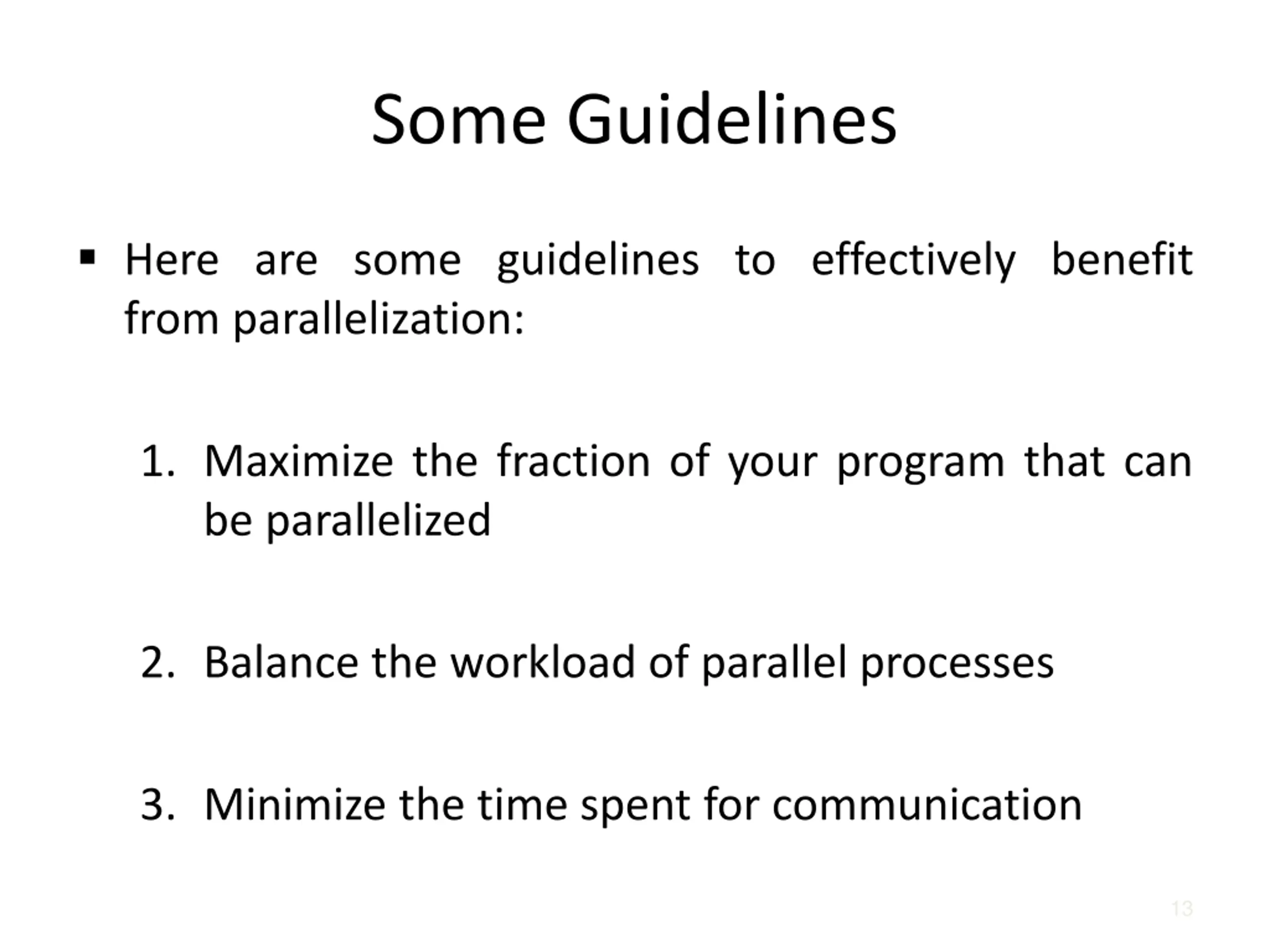 Some Guidelines

▪ Here are some guidelines to effectively benefit from parallelization:

1. Maximize the fraction of your program that can be parallelized

2. Balance the workload of parallel processes

3. Minimize the time spent for communication

13